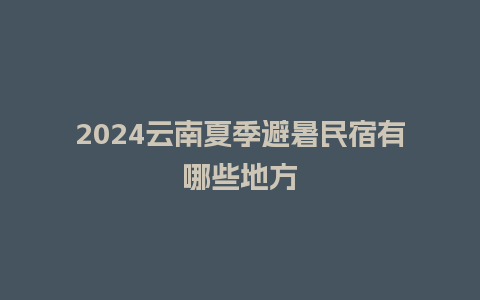 2024云南夏季避暑民宿有哪些地方